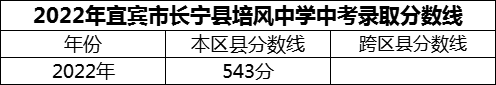 2022年宜宾市长宁县培风中学中考录取分数线

| 年份 | 本区县分数线 | 跨区县分数线 |
|---|---|---|
| 2022年 | 543分 | |